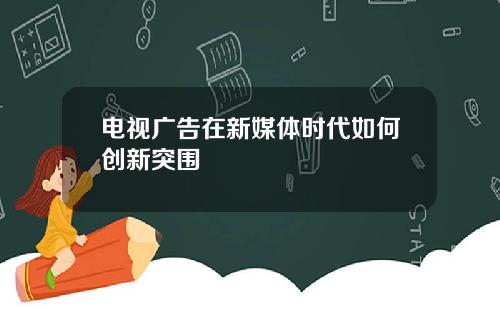 电视广告在新媒体时代如何创新突围

STAT